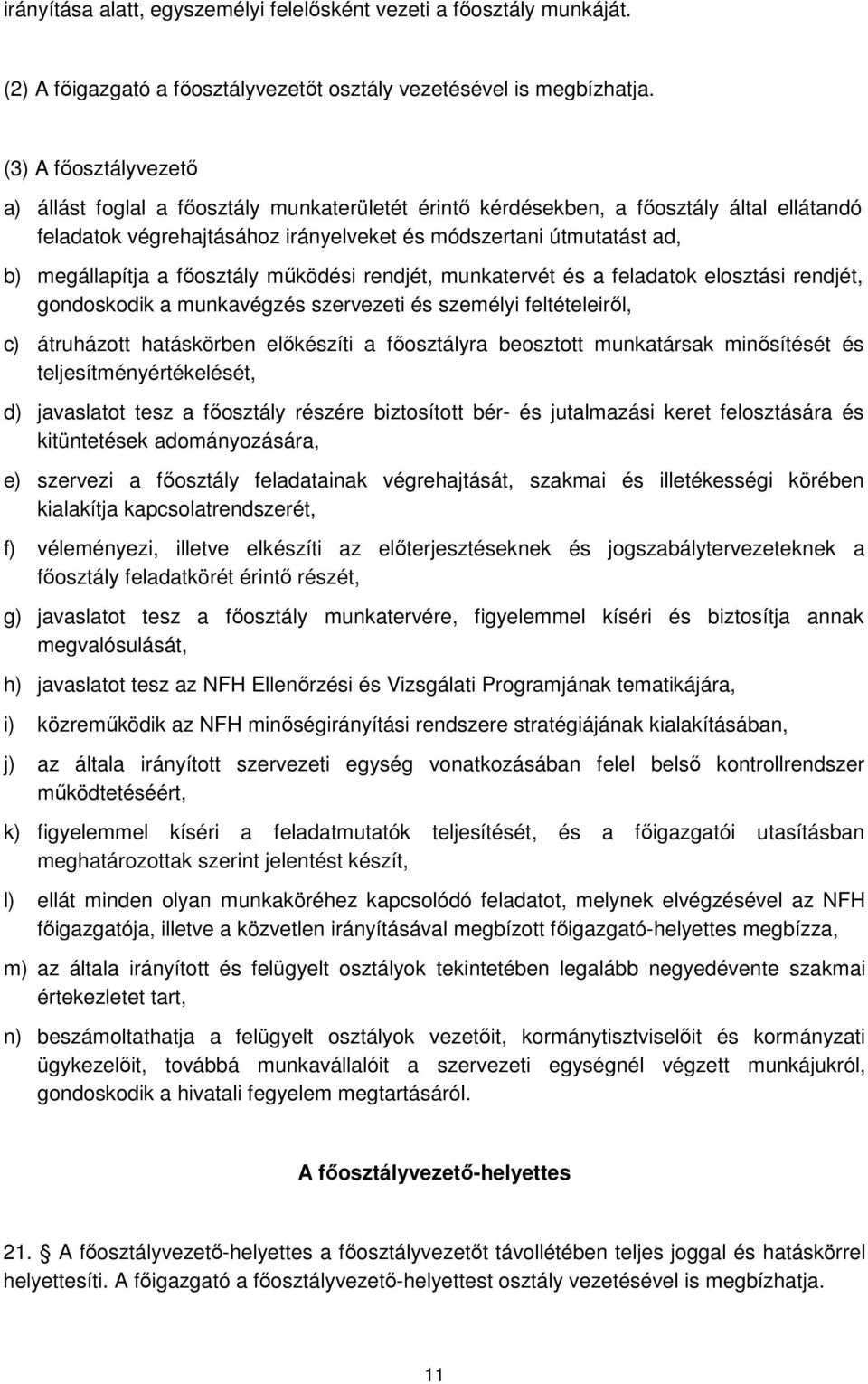 irányítása alatt, egyszemélyi felelősként vezeti a főosztály munkáját.

(2) A főigazgató a főosztályvezetőt osztály vezetésével is megbízhatja.

(3) A főosztályvezető

a) állást foglal a főosztály munkaterületét érintő kérdésekben, a főosztály által ellátandó feladatok végrehajtásához irányelveket és módszertani útmutatást ad,

b) megállapítja a főosztály működési rendjét, munkatervét és a feladatok elosztási rendjét, gondoskodik a munkavégzés szervezeti és személyi feltételeiről,

c) átruházott hatáskörben előkészíti a főosztályra beosztott munkatársak minősítését és teljesítményértékelését,

d) javaslatot tesz a főosztály részére biztosított bér- és jutalmazási keret felosztására és kitüntetések adományozására,

e) szervezi a főosztály feladatainak végrehajtását, szakmai és illetékességi körében kialakítja kapcsolatrendszerét,

f) véleményezi, illetve elkészíti az előterjesztéseknek és jogszabálytervezeteknek a főosztály feladatkörét érintő részét,

g) javaslatot tesz a főosztály munkatervére, figyelemmel kíséri és biztosítja annak megvalósulását,

h) javaslatot tesz az NFH Ellenőrzési és Vizsgálati Programjának tematikájára,

i) közreműködik az NFH minőségirányítási rendszere stratégiájának kialakításában,

j) az általa irányított szervezeti egység vonatkozásában felel belső kontrollrendszer működtetéséért,

k) figyelemmel kíséri a feladatmutatók teljesítését, és a főigazgatói utasításban meghatározottak szerint jelentést készít,

l) ellát minden olyan munkaköréhez kapcsolódó feladatot, melynek elvégzésével az NFH főigazgatója, illetve a közvetlen irányításával megbízott főigazgató-helyettes megbízza,

m) az általa irányított és felügyelt osztályok tekintetében legalább negyedévente szakmai értekezletet tart,

n) beszámoltathatja a felügyelt osztályok vezetőit, kormánytisztviselőit és kormányzati ügykezelőit, továbbá munkavállalóit a szervezeti egységnél végzett munkájukról, gondoskodik a hivatali fegyelem megtartásáról.

A főosztályvezető-helyettes

21. A főosztályvezető-helyettes a főosztályvezetőt távollétében teljes joggal és hatáskörrel helyettesíti. A főigazgató a főosztályvezető-helyettest osztály vezetésével is megbízhatja.

11